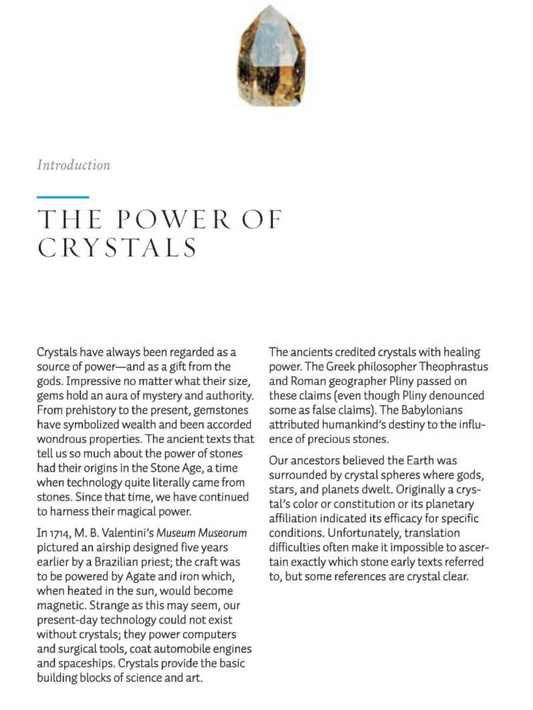 Introduction

THE POWER OF CRYSTALS

Crystals have always been regarded as a source of power—and as a gift from the gods. Impressive no matter what their size, gems hold an aura of mystery and authority. From prehistory to the present, gemstones have symbolized wealth and been accorded wondrous properties. The ancient texts that tell us so much about the power of stones had their origins in the Stone Age, a time when technology quite literally came from stones. Since that time, we have continued to harness their magical power.

In 1714, M. B. Valentini's Museum Museorum pictured an airship designed five years earlier by a Brazilian priest; the craft was to be powered by Agate and iron which, when heated in the sun, would become magnetic. Strange as this may seem, our present-day technology could not exist without crystals; they power computers and surgical tools, coat automobile engines and spaceships. Crystals provide the basic building blocks of science and art.

The ancients credited crystals with healing power. The Greek philosopher Theophrastus and Roman geographer Pliny passed on these claims (even though Pliny denounced some as false claims). The Babylonians attributed humankind's destiny to the influence of precious stones.

Our ancestors believed the Earth was surrounded by crystal spheres where gods, stars, and planets dwelt. Originally a crystal's color or constitution or its planetary affiliation indicated its efficacy for specific conditions. Unfortunately, translation difficulties often make it impossible to ascertain exactly which stone early texts referred to, but some references are crystal clear.